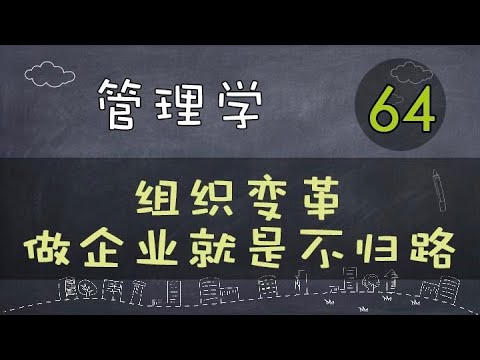 管理学

64

组织变革
做企业就是不归路